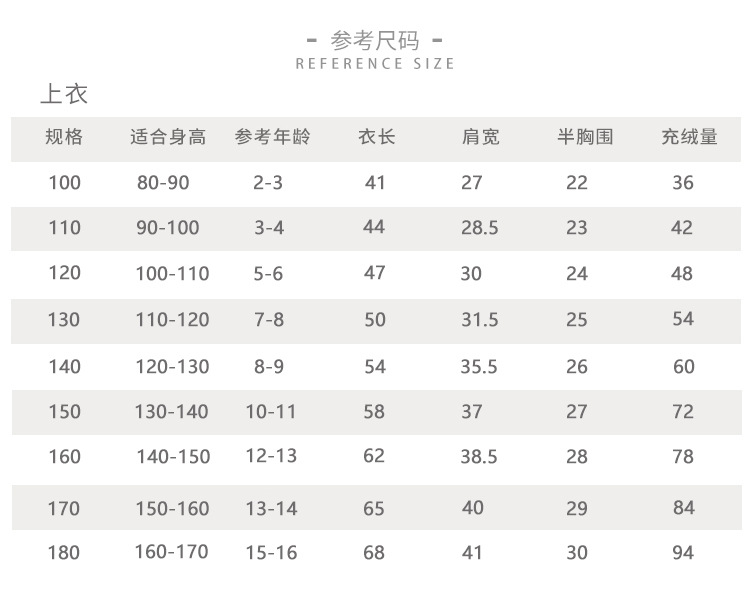 - 参考尺码 -
REFERENCE SIZE

上衣

| 规格 | 适合身高 | 参考年龄 | 衣长 | 肩宽 | 半胸围 | 充绒量 |
|---|---|---|---|---|---|---|
| 100 | 80-90 | 2-3 | 41 | 27 | 22 | 36 |
| 110 | 90-100 | 3-4 | 44 | 28.5 | 23 | 42 |
| 120 | 100-110 | 5-6 | 47 | 30 | 24 | 48 |
| 130 | 110-120 | 7-8 | 50 | 31.5 | 25 | 54 |
| 140 | 120-130 | 8-9 | 54 | 35.5 | 26 | 60 |
| 150 | 130-140 | 10-11 | 58 | 37 | 27 | 72 |
| 160 | 140-150 | 12-13 | 62 | 38.5 | 28 | 78 |
| 170 | 150-160 | 13-14 | 65 | 40 | 29 | 84 |
| 180 | 160-170 | 15-16 | 68 | 41 | 30 | 94 |